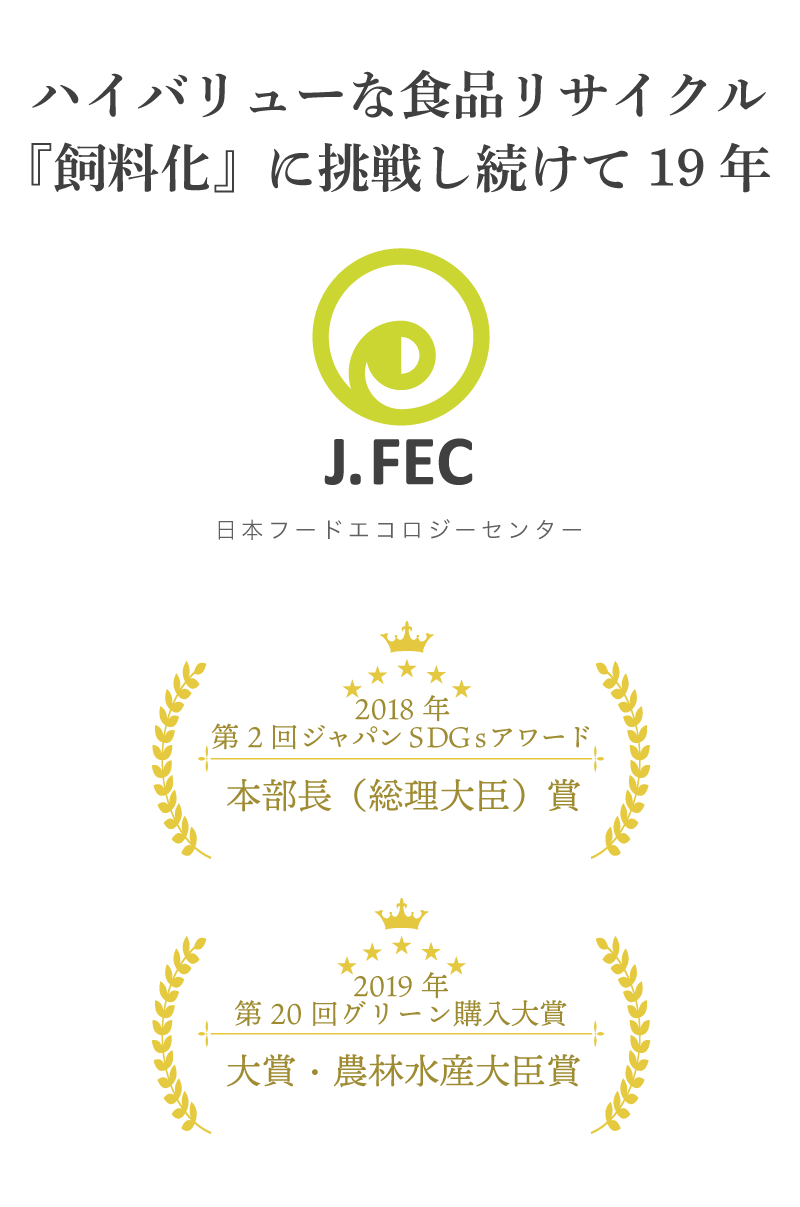 ハイバリューな食品リサイクル
『飼料化』に挑戦し続けて 19 年

J.FEC
日本フードエコロジーセンター

2018 年
第 2 回ジャパン SDGs アワード
本部長（総理大臣）賞

2019 年
第 20 回グリーン購入大賞
大賞・農林水産大臣賞